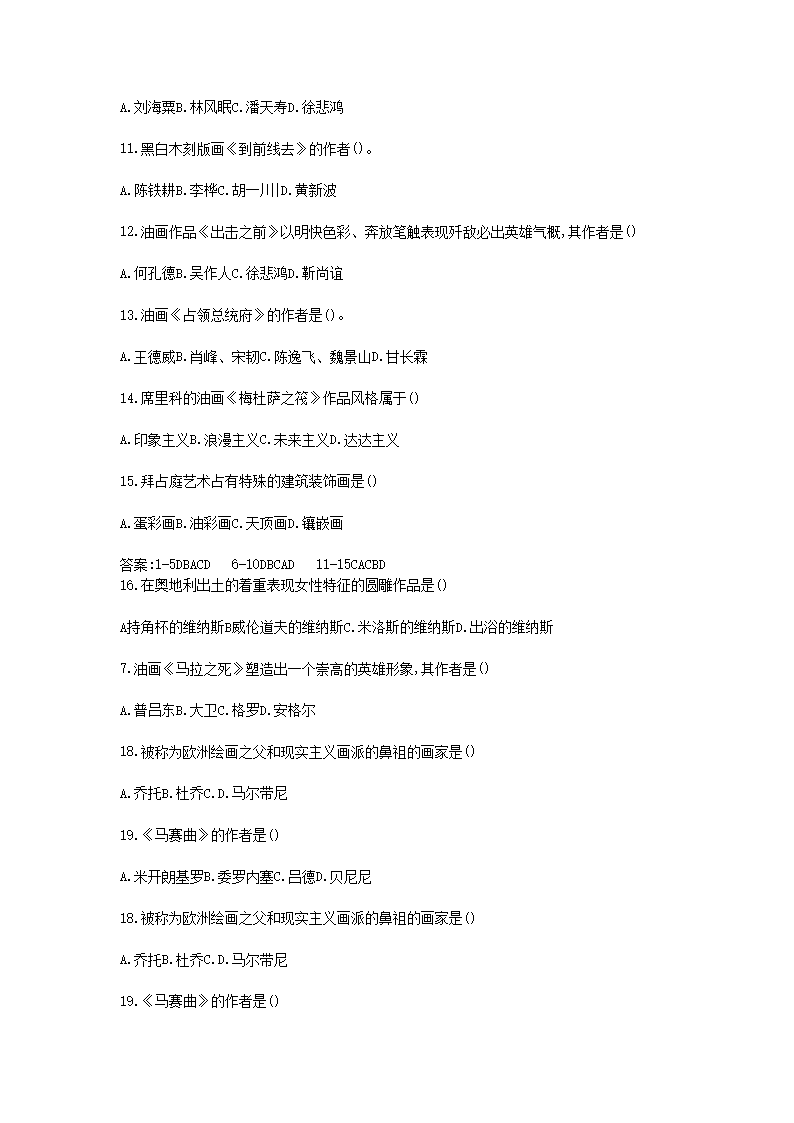 A.刘海粟B.林风眠C.潘天寿D.徐悲鸿

11.黑白木刻版画《到前线去》的作者()。

A.陈铁耕B.李桦C.胡一川D.黄新波

12.油画作品《出击之前》以明快色彩、奔放笔触表现歼敌必出英雄气概,其作者是()

A.何孔德B.吴作人C.徐悲鸿D.靳尚谊

13.油画《占领总统府》的作者是()。

A.王德威B.肖峰、宋韧C.陈逸飞、魏景山D.甘长霖

14.席里科的油画《梅杜萨之筏》作品风格属于()

A.印象主义B.浪漫主义C.未来主义D.达达主义

15.拜占庭艺术占有特殊的建筑装饰画是()

A.蛋彩画B.油彩画C.天顶画D.镶嵌画

答案:1-5DBACD 6-10DBCAD 11-15CACBD
16.在奥地利出土的着重表现女性特征的圆雕作品是()

A持角杯的维纳斯B威伦道夫的维纳斯C.米洛斯的维纳斯D.出浴的维纳斯

7.油画《马拉之死》塑造出一个崇高的英雄形象,其作者是()

A.普吕东B.大卫C.格罗D.安格尔

18.被称为欧洲绘画之父和现实主义画派的鼻祖的画家是()

A.乔托B.杜乔C.D.马尔蒂尼

19.《马赛曲》的作者是()

A.米开朗基罗B.委罗内塞C.吕德D.贝尼尼

18.被称为欧洲绘画之父和现实主义画派的鼻祖的画家是()

A.乔托B.杜乔C.D.马尔蒂尼

19.《马赛曲》的作者是()